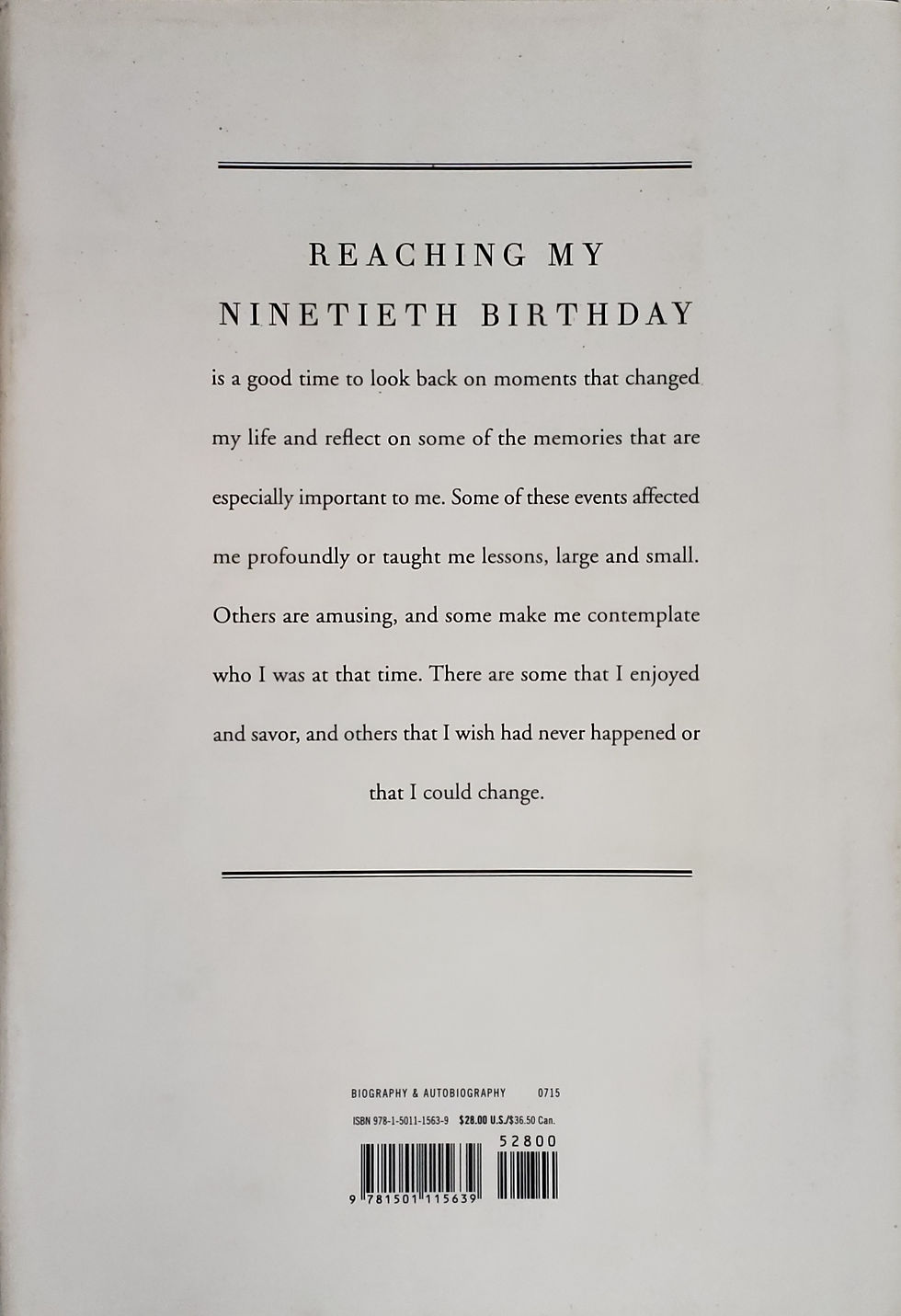 REACHING MY NINETIETH BIRTHDAY

is a good time to look back on moments that changed my life and reflect on some of the memories that are especially important to me. Some of these events affected me profoundly or taught me lessons, large and small. Others are amusing, and some make me contemplate who I was at that time. There are some that I enjoyed and savor, and others that I wish had never happened or that I could change.

BIOGRAPHY & AUTOBIOGRAPHY 0715

ISBN 978-1-5011-1563-9 $28.00 U.S./$36.50 Can.

52800

9 781501 115639